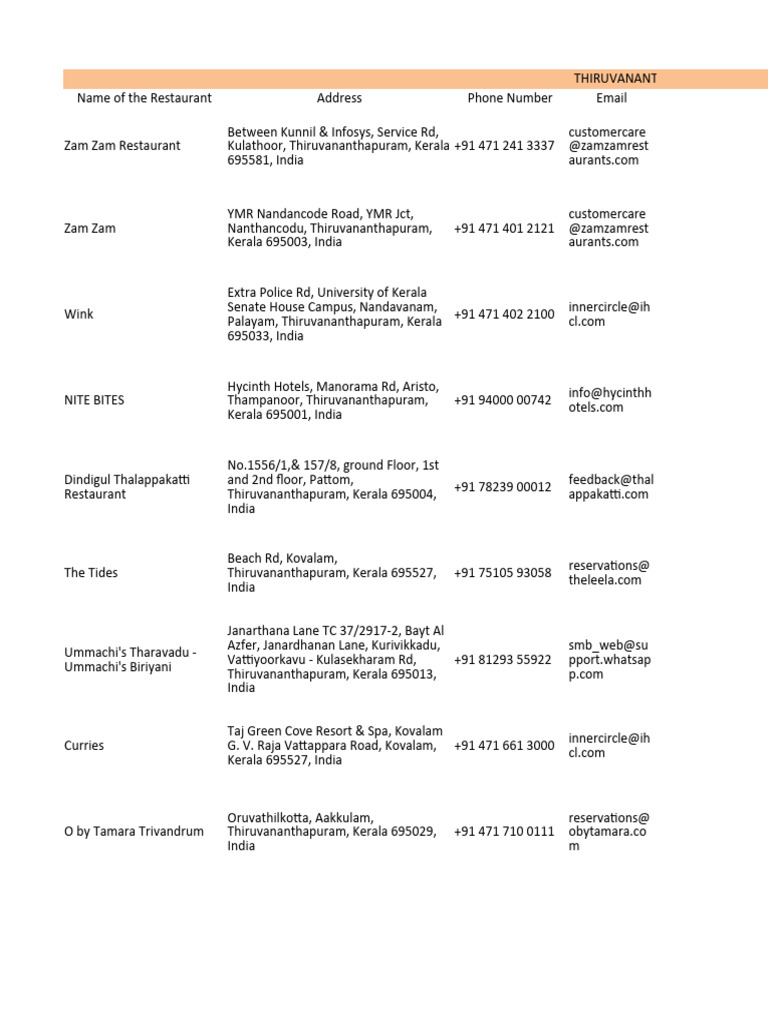 THIRUVANANT

| Name of the Restaurant | Address | Phone Number | Email |
|---|---|---|---|
| Zam Zam Restaurant | Between Kunnil & Infosys, Service Rd, Kulathoor, Thiruvananthapuram, Kerala 695581, India | +91 471 241 3337 | customercare@zamzamrestaurants.com |
| Zam Zam | YMR Nandancode Road, YMR Jct, Nanthancodu, Thiruvananthapuram, Kerala 695003, India | +91 471 401 2121 | customercare@zamzamrestaurants.com |
| Wink | Extra Police Rd, University of Kerala Senate House Campus, Nandavanam, Palayam, Thiruvananthapuram, Kerala 695033, India | +91 471 402 2100 | innercircle@ihcl.com |
| NITE BITES | Hycinth Hotels, Manorama Rd, Aristo, Thampanoor, Thiruvananthapuram, Kerala 695001, India | +91 94000 00742 | info@hycinthhotels.com |
| Dindigul Thalappakatti Restaurant | No.1556/1,& 157/8, ground Floor, 1st and 2nd floor, Pattom, Thiruvananthapuram, Kerala 695004, India | +91 78239 00012 | feedback@thalappakatti.com |
| The Tides | Beach Rd, Kovalam, Thiruvananthapuram, Kerala 695527, India | +91 75105 93058 | reservations@theleela.com |
| Ummachi's Tharavadu - Ummachi's Biriyani | Janarthana Lane TC 37/2917-2, Bayt Al Azfer, Janardhanan Lane, Kurivikkadu, Vattiyoorkavu - Kulasekharam Rd, Thiruvananthapuram, Kerala 695013, India | +91 81293 55922 | smb_web@support.whatsapp.com |
| Curries | Taj Green Cove Resort & Spa, Kovalam G. V. Raja Vattappara Road, Kovalam, Kerala 695527, India | +91 471 661 3000 | innercircle@ihcl.com |
| O by Tamara Trivandrum | Oruvathilkotta, Aakkulam, Thiruvananthapuram, Kerala 695029, India | +91 471 710 0111 | reservations@obytamara.com |